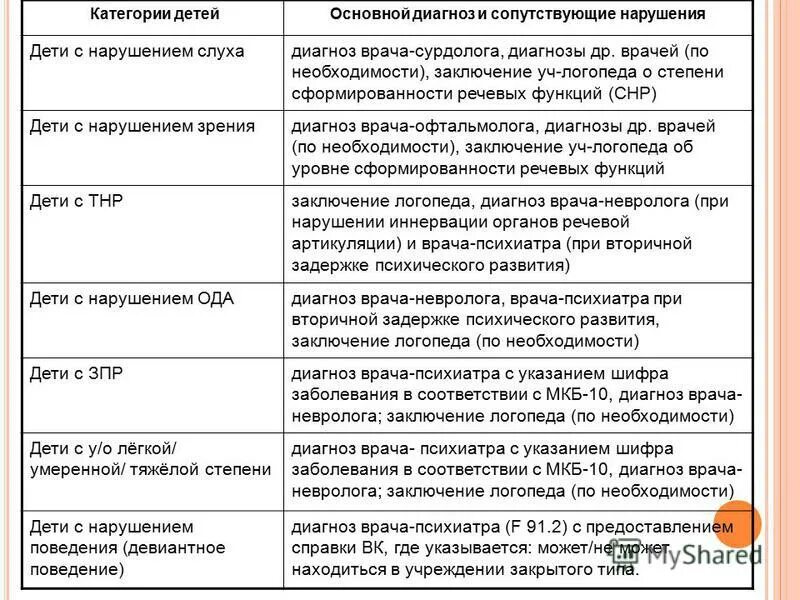 | Категории детей | Основной диагноз и сопутствующие нарушения |
|---|---|
| Дети с нарушением слуха | диагноз врача-сурдолога, диагнозы др. врачей (по необходимости), заключение уч-логопеда о степени сформированности речевых функций (СНР) |
| Дети с нарушением зрения | диагноз врача-офтальмолога, диагнозы др. врачей (по необходимости), заключение уч-логопеда об уровне сформированности речевых функций |
| Дети с ТНР | заключение логопеда, диагноз врача-невролога (при нарушении иннервации органов речевой артикуляции) и врача-психиатра (при вторичной задержке психического развития) |
| Дети с нарушением ОДА | диагноз врача-невролога, врача-психиатра при вторичной задержке психического развития, заключение логопеда (по необходимости) |
| Дети с ЗПР | диагноз врача-психиатра с указанием шифра заболевания в соответствии с МКБ-10, диагноз врача-невролога; заключение логопеда (по необходимости) |
| Дети с у/о лёгкой/ умеренной/ тяжёлой степени | диагноз врача- психиатра с указанием шифра заболевания в соответствии с МКБ-10, диагноз врача-невролога; заключение логопеда (по необходимости) |
| Дети с нарушением поведения (девиантное поведение) | диагноз врача-психиатра (F 91.2) с предоставлением справки ВК, где указывается: может/не может находиться в учреждении закрытого типа. |

MyShared